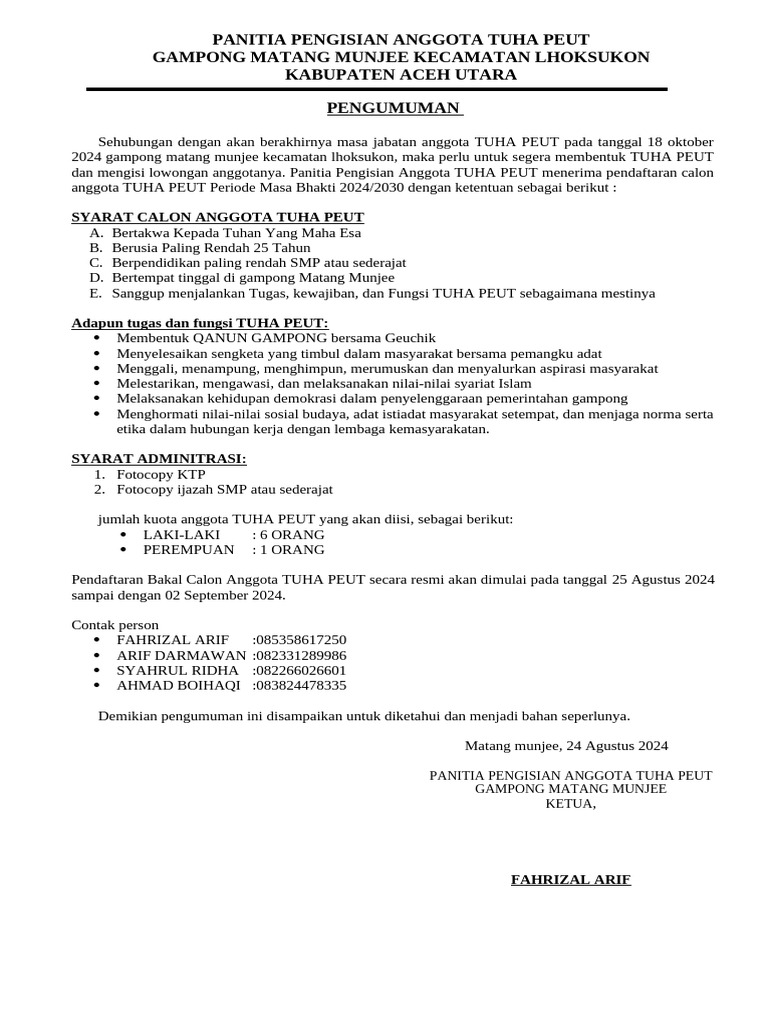 PANITIA PENGISIAN ANGGOTA TUHA PEUT
GAMPONG MATANG MUNJEE KECAMATAN LHOKSUKON
KABUPATEN ACEH UTARA

PENGUMUMAN

Sehubungan dengan akan berakhirnya masa jabatan anggota TUHA PEUT pada tanggal 18 oktober 2024 gampong matang munjee kecamatan lhoksukon, maka perlu untuk segera membentuk TUHA PEUT dan mengisi lowongan anggotanya. Panitia Pengisian Anggota TUHA PEUT menerima pendaftaran calon anggota TUHA PEUT Periode Masa Bhakti 2024/2030 dengan ketentuan sebagai berikut :

SYARAT CALON ANGGOTA TUHA PEUT
A. Bertakwa Kepada Tuhan Yang Maha Esa
B. Berusia Paling Rendah 25 Tahun
C. Berpendidikan paling rendah SMP atau sederajat
D. Bertempat tinggal di gampong Matang Munjee
E. Sanggup menjalankan Tugas, kewajiban, dan Fungsi TUHA PEUT sebagaimana mestinya

Adapun tugas dan fungsi TUHA PEUT:
• Membentuk QANUN GAMPONG bersama Geuchik
• Menyelesaikan sengketa yang timbul dalam masyarakat bersama pemangku adat
• Menggali, menampung, menghimpun, merumuskan dan menyalurkan aspirasi masyarakat
• Melestarikan, mengawasi, dan melaksanakan nilai-nilai syariat Islam
• Melaksanakan kehidupan demokrasi dalam penyelenggaraan pemerintahan gampong
• Menghormati nilai-nilai sosial budaya, adat istiadat masyarakat setempat, dan menjaga norma serta etika dalam hubungan kerja dengan lembaga kemasyarakatan.

SYARAT ADMINITRASI:
1. Fotocopy KTP
2. Fotocopy ijazah SMP atau sederajat

jumlah kuota anggota TUHA PEUT yang akan diisi, sebagai berikut:
• LAKI-LAKI : 6 ORANG
• PEREMPUAN : 1 ORANG

Pendaftaran Bakal Calon Anggota TUHA PEUT secara resmi akan dimulai pada tanggal 25 Agustus 2024 sampai dengan 02 September 2024.

Contak person
• FAHRIZAL ARIF :085358617250
• ARIF DARMAWAN :082331289986
• SYAHRUL RIDHA :082266026601
• AHMAD BOIHAQI :083824478335

Demikian pengumuman ini disampaikan untuk diketahui dan menjadi bahan seperlunya.

Matang munjee, 24 Agustus 2024

PANITIA PENGISIAN ANGGOTA TUHA PEUT
GAMPONG MATANG MUNJEE
KETUA,

FAHRIZAL ARIF